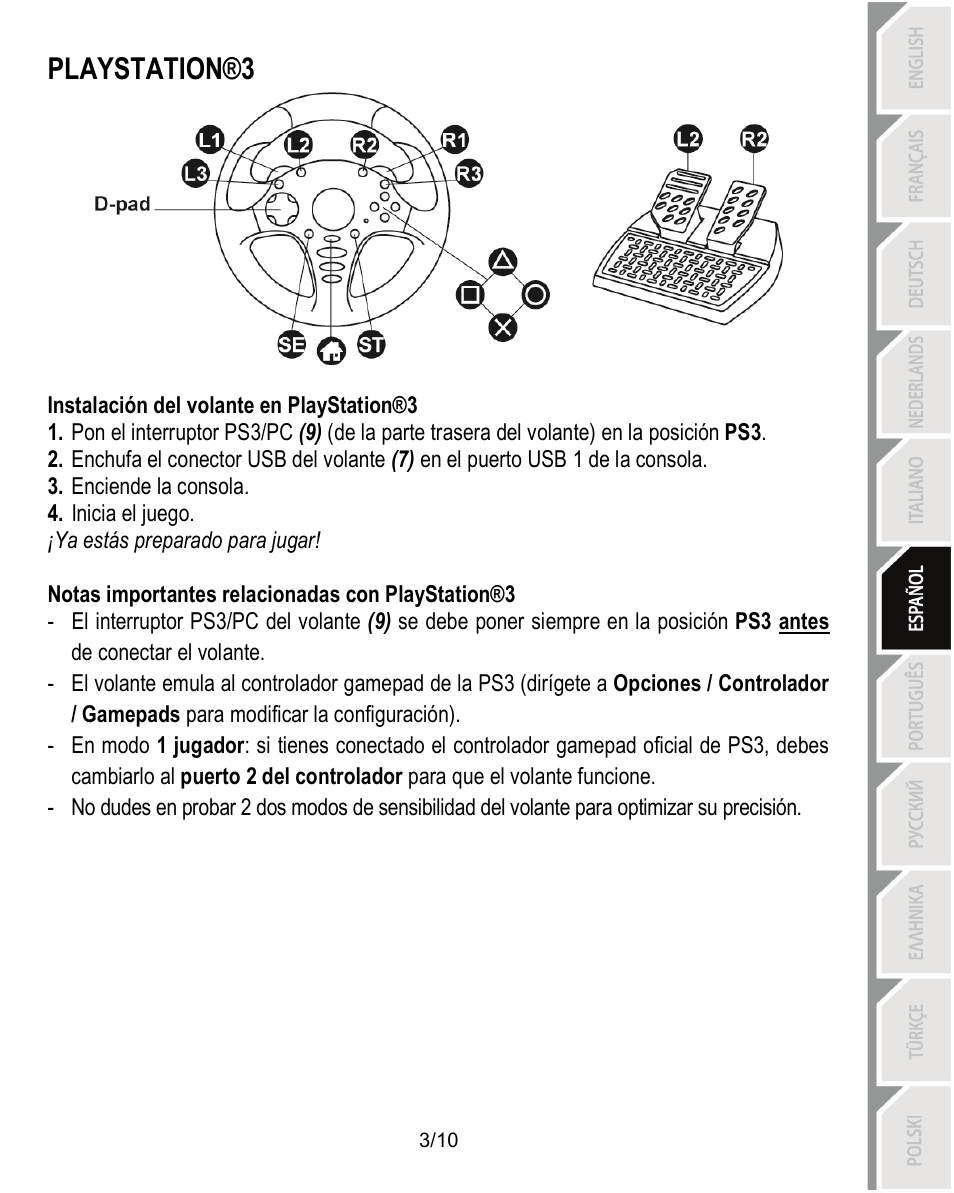 PLAYSTATION®3

L1 L2 R2 R1 L3 R3 D-pad SE ST L2 R2

Instalación del volante en PlayStation®3
1. Pon el interruptor PS3/PC (9) (de la parte trasera del volante) en la posición PS3.
2. Enchufa el conector USB del volante (7) en el puerto USB 1 de la consola.
3. Enciende la consola.
4. Inicia el juego.
¡Ya estás preparado para jugar!

Notas importantes relacionadas con PlayStation®3
- El interruptor PS3/PC del volante (9) se debe poner siempre en la posición PS3 antes de conectar el volante.
- El volante emula al controlador gamepad de la PS3 (dirígete a Opciones / Controlador / Gamepads para modificar la configuración).
- En modo 1 jugador: si tienes conectado el controlador gamepad oficial de PS3, debes cambiarlo al puerto 2 del controlador para que el volante funcione.
- No dudes en probar 2 dos modos de sensibilidad del volante para optimizar su precisión.

3/10

ENGLISH
FRANÇAIS
DEUTSCH
NEDERLANDS
ITALIANO
ESPAÑOL
PORTUGUÊS
РУССКИЙ
ΕΛΛΗΝΙΚΑ
TÜRKÇE
POLSKI